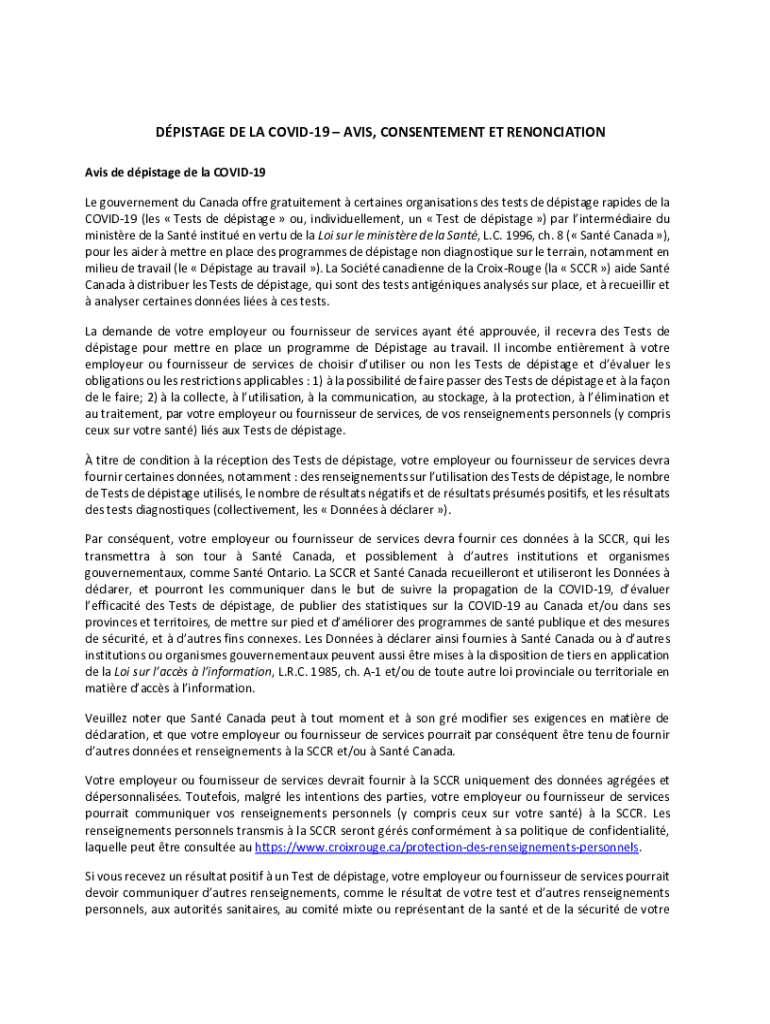 DÉPISTAGE DE LA COVID-19 – AVIS, CONSENTEMENT ET RENONCIATION

Avis de dépistage de la COVID-19

Le gouvernement du Canada offre gratuitement à certaines organisations des tests de dépistage rapides de la COVID-19 (les « Tests de dépistage » ou, individuellement, un « Test de dépistage ») par l'intermédiaire du ministère de la Santé institué en vertu de la Loi sur le ministère de la Santé, L.C. 1996, ch. 8 (« Santé Canada »), pour les aider à mettre en place des programmes de dépistage non diagnostique sur le terrain, notamment en milieu de travail (le « Dépistage au travail »). La Société canadienne de la Croix-Rouge (la « SCCR ») aide Santé Canada à distribuer les Tests de dépistage, qui sont des tests antigéniques analysés sur place, et à recueillir et à analyser certaines données liées à ces tests.

La demande de votre employeur ou fournisseur de services ayant été approuvée, il recevra des Tests de dépistage pour mettre en place un programme de Dépistage au travail. Il incombe entièrement à votre employeur ou fournisseur de services de choisir d'utiliser ou non les Tests de dépistage et d'évaluer les obligations ou les restrictions applicables : 1) à la possibilité de faire passer des Tests de dépistage et à la façon de le faire; 2) à la collecte, à l'utilisation, à la communication, au stockage, à la protection, à l'élimination et au traitement, par votre employeur ou fournisseur de services, de vos renseignements personnels (y compris ceux sur votre santé) liés aux Tests de dépistage.

À titre de condition à la réception des Tests de dépistage, votre employeur ou fournisseur de services devra fournir certaines données, notamment : des renseignements sur l'utilisation des Tests de dépistage, le nombre de Tests de dépistage utilisés, le nombre de résultats négatifs et de résultats présumés positifs, et les résultats des tests diagnostiques (collectivement, les « Données à déclarer »).

Par conséquent, votre employeur ou fournisseur de services devra fournir ces données à la SCCR, qui les transmettra à son tour à Santé Canada, et possiblement à d'autres institutions et organismes gouvernementaux, comme Santé Ontario. La SCCR et Santé Canada recueilleront et utiliseront les Données à déclarer, et pourront les communiquer dans le but de suivre la propagation de la COVID-19, d'évaluer l'efficacité des Tests de dépistage, de publier des statistiques sur la COVID-19 au Canada et/ou dans ses provinces et territoires, de mettre sur pied et d'améliorer des programmes de santé publique et des mesures de sécurité, et à d'autres fins connexes. Les Données à déclarer ainsi fournies à Santé Canada ou à d'autres institutions ou organismes gouvernementaux peuvent aussi être mises à la disposition de tiers en application de la Loi sur l'accès à l'information, L.R.C. 1985, ch. A-1 et/ou de toute autre loi provinciale ou territoriale en matière d'accès à l'information.

Veuillez noter que Santé Canada peut à tout moment et à son gré modifier ses exigences en matière de déclaration, et que votre employeur ou fournisseur de services pourrait par conséquent être tenu de fournir d'autres données et renseignements à la SCCR et/ou à Santé Canada.

Votre employeur ou fournisseur de services devrait fournir à la SCCR uniquement des données agrégées et dépersonnalisées. Toutefois, malgré les intentions des parties, votre employeur ou fournisseur de services pourrait communiquer vos renseignements personnels (y compris ceux sur votre santé) à la SCCR. Les renseignements personnels transmis à la SCCR seront gérés conformément à sa politique de confidentialité, laquelle peut être consultée au https://www.croixrouge.ca/protection-des-renseignements-personnels.

Si vous recevez un résultat positif à un Test de dépistage, votre employeur ou fournisseur de services pourrait devoir communiquer d'autres renseignements, comme le résultat de votre test et d'autres renseignements personnels, aux autorités sanitaires, au comité mixte ou représentant de la santé et de la sécurité de votre